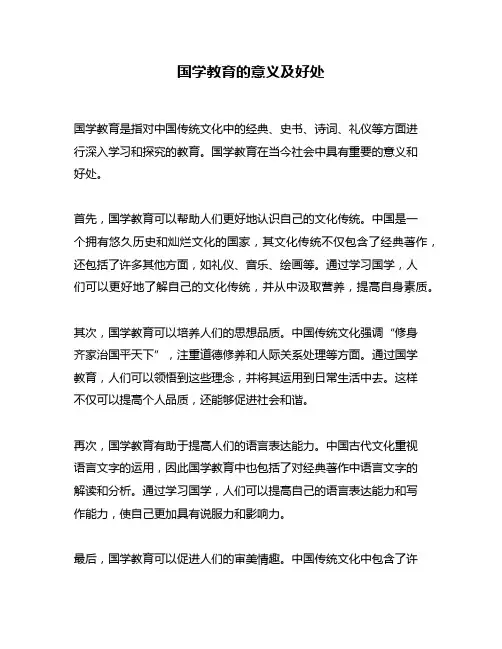 国学教育的意义及好处

国学教育是指对中国传统文化中的经典、史书、诗词、礼仪等方面进行深入学习和探究的教育。国学教育在当今社会中具有重要的意义和好处。

首先，国学教育可以帮助人们更好地认识自己的文化传统。中国是一个拥有悠久历史和灿烂文化的国家，其文化传统不仅包含了经典著作，还包括了许多其他方面，如礼仪、音乐、绘画等。通过学习国学，人们可以更好地了解自己的文化传统，并从中汲取营养，提高自身素质。

其次，国学教育可以培养人们的思想品质。中国传统文化强调“修身齐家治国平天下”，注重道德修养和人际关系处理等方面。通过国学教育，人们可以领悟到这些理念，并将其运用到日常生活中去。这样不仅可以提高个人品质，还能够促进社会和谐。

再次，国学教育有助于提高人们的语言表达能力。中国古代文化重视语言文字的运用，因此国学教育中也包括了对经典著作中语言文字的解读和分析。通过学习国学，人们可以提高自己的语言表达能力和写作能力，使自己更加具有说服力和影响力。

最后，国学教育可以促进人们的审美情趣。中国传统文化中包含了许